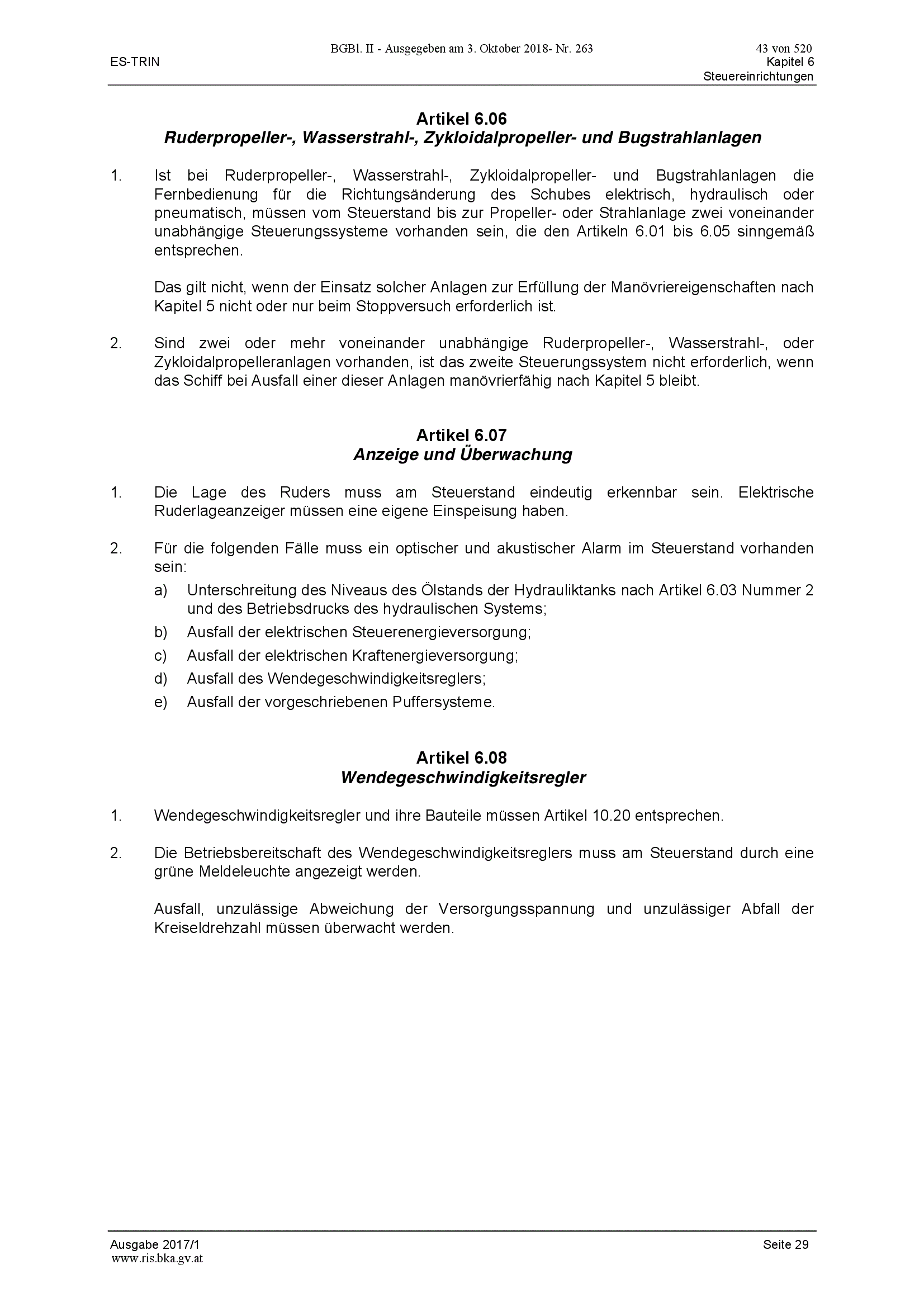 BGBl. II - Ausgegeben am 3. Oktober 2018- Nr. 263
43 von 520

ES-TRIN
Kapitel 6
Steuereinrichtungen

Artikel 6.06
Ruderpropeller-, Wasserstrahl-, Zykloidalpropeller- und Bugstrahlanlagen

1. Ist bei Ruderpropeller-, Wasserstrahl-, Zykloidalpropeller- und Bugstrahlanlagen die Fernbedienung für die Richtungsänderung des Schubes elektrisch, hydraulisch oder pneumatisch, müssen vom Steuerstand bis zur Propeller- oder Strahlanlage zwei voneinander unabhängige Steuerungssysteme vorhanden sein, die den Artikeln 6.01 bis 6.05 sinngemäß entsprechen.

Das gilt nicht, wenn der Einsatz solcher Anlagen zur Erfüllung der Manövriereigenschaften nach Kapitel 5 nicht oder nur beim Stoppversuch erforderlich ist.

2. Sind zwei oder mehr voneinander unabhängige Ruderpropeller-, Wasserstrahl-, oder Zykloidalpropelleranlagen vorhanden, ist das zweite Steuerungssystem nicht erforderlich, wenn das Schiff bei Ausfall einer dieser Anlagen manövrierfähig nach Kapitel 5 bleibt.

Artikel 6.07
Anzeige und Überwachung

1. Die Lage des Ruders muss am Steuerstand eindeutig erkennbar sein. Elektrische Ruderlageanzeiger müssen eine eigene Einspeisung haben.

2. Für die folgenden Fälle muss ein optischer und akustischer Alarm im Steuerstand vorhanden sein:
a) Unterschreitung des Niveaus des Ölstands der Hydrauliktanks nach Artikel 6.03 Nummer 2 und des Betriebsdrucks des hydraulischen Systems;
b) Ausfall der elektrischen Steuerenergieversorgung;
c) Ausfall der elektrischen Kraftenergieversorgung;
d) Ausfall des Wendegeschwindigkeitsreglers;
e) Ausfall der vorgeschriebenen Puffersysteme.

Artikel 6.08
Wendegeschwindigkeitsregler

1. Wendegeschwindigkeitsregler und ihre Bauteile müssen Artikel 10.20 entsprechen.

2. Die Betriebsbereitschaft des Wendegeschwindigkeitsreglers muss am Steuerstand durch eine grüne Meldeleuchte angezeigt werden.

Ausfall, unzulässige Abweichung der Versorgungsspannung und unzulässiger Abfall der Kreiseldrehzahl müssen überwacht werden.

Ausgabe 2017/1
Seite 29
www.ris.bka.gv.at